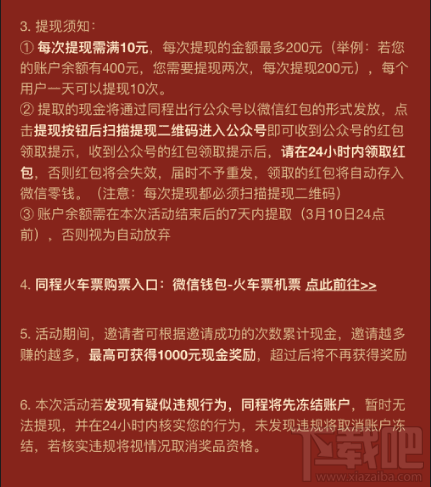 3. 提现须知：
① 每次提现需满10元，每次提现的金额最多200元（举例：若您的账户余额有400元，您需要提现两次，每次提现200元），每个用户一天可以提现10次。
② 提取的现金将通过同程出行公众号以微信红包的形式发放，点击提现按钮后扫描提现二维码进入公众号即可收到公众号的红包领取提示，收到公众号的红包领取提示后，请在24小时内领取红包，否则红包将会失效，届时不予重发，领取的红包将自动存入微信零钱。（注意：每次提现都必须扫描提现二维码）
③ 账户余额需在本次活动结束后的7天内提取（3月10日24点前），否则视为自动放弃

4. 同程火车票购票入口：微信钱包-火车票机票 点此前往>>

5. 活动期间，邀请者可根据邀请成功的次数累计现金，邀请越多赚的越多，最高可获得1000元现金奖励，超过后将不再获得奖励

6. 本次活动若发现有疑似违规行为，同程将先冻结账户，暂时无法提现，并在24小时内核实您的行为，未发现违规将取消账户冻结，若核实违规将视情况取消奖品资格。

下载吧
www.xiazaiba.com